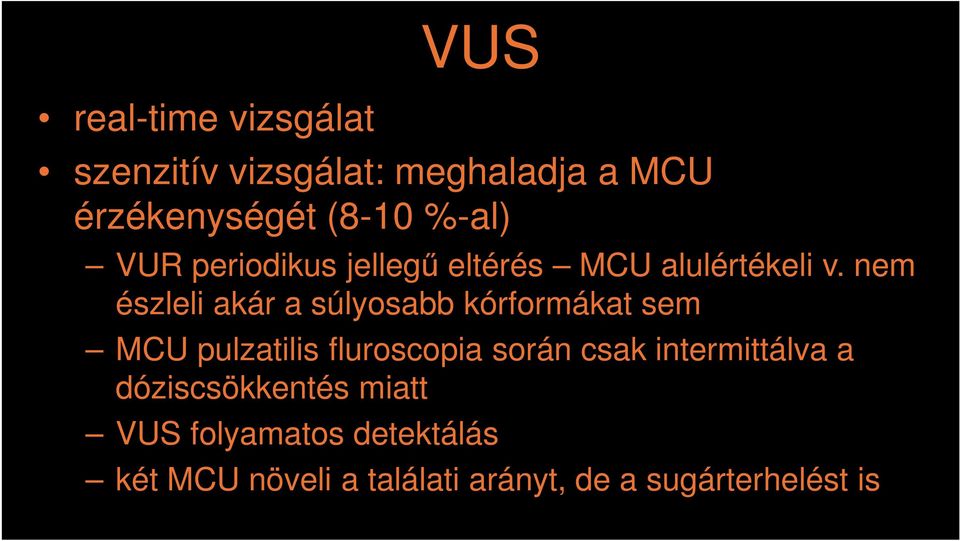 VUS

• real-time vizsgálat
• szenzitív vizsgálat: meghaladja a MCU érzékenységét (8-10 %-al)
– VUR periodikus jellegű eltérés – MCU alulértékeli v. nem észleli akár a súlyosabb kórformákat sem
– MCU pulzatilis fluroscopia során csak intermittálva a dóziscsökkentés miatt
– VUS folyamatos detektálás
– két MCU növeli a találati arányt, de a sugárterhelést is